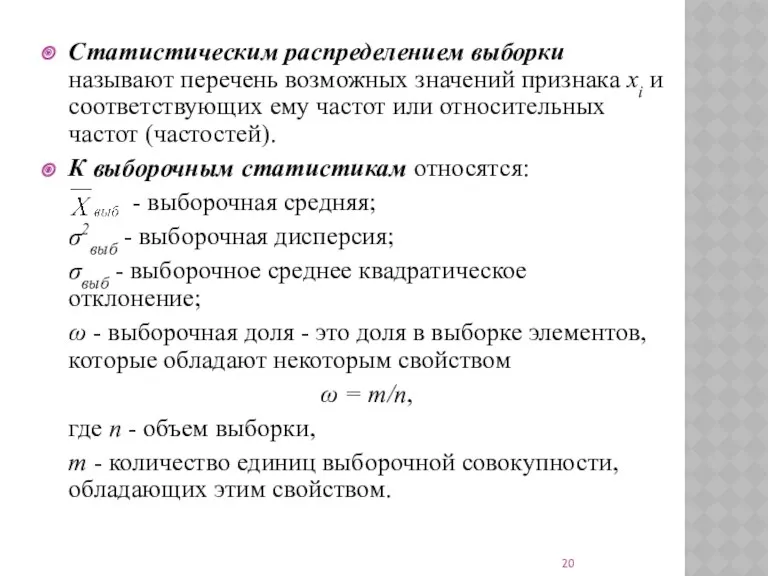 Статистическим распределением выборки называют перечень возможных значений признака $x_i$ и соответствующих ему частот или относительных частот (частостей).

К выборочным статистикам относятся:

$\overline{X}_{выб}$ - выборочная средняя;

$\sigma^2_{выб}$ - выборочная дисперсия;

$\sigma_{выб}$ - выборочное среднее квадратическое отклонение;

$\omega$ - выборочная доля - это доля в выборке элементов, которые обладают некоторым свойством

$\omega = m/n$,

где $n$ - объем выборки,

$m$ - количество единиц выборочной совокупности, обладающих этим свойством.

20